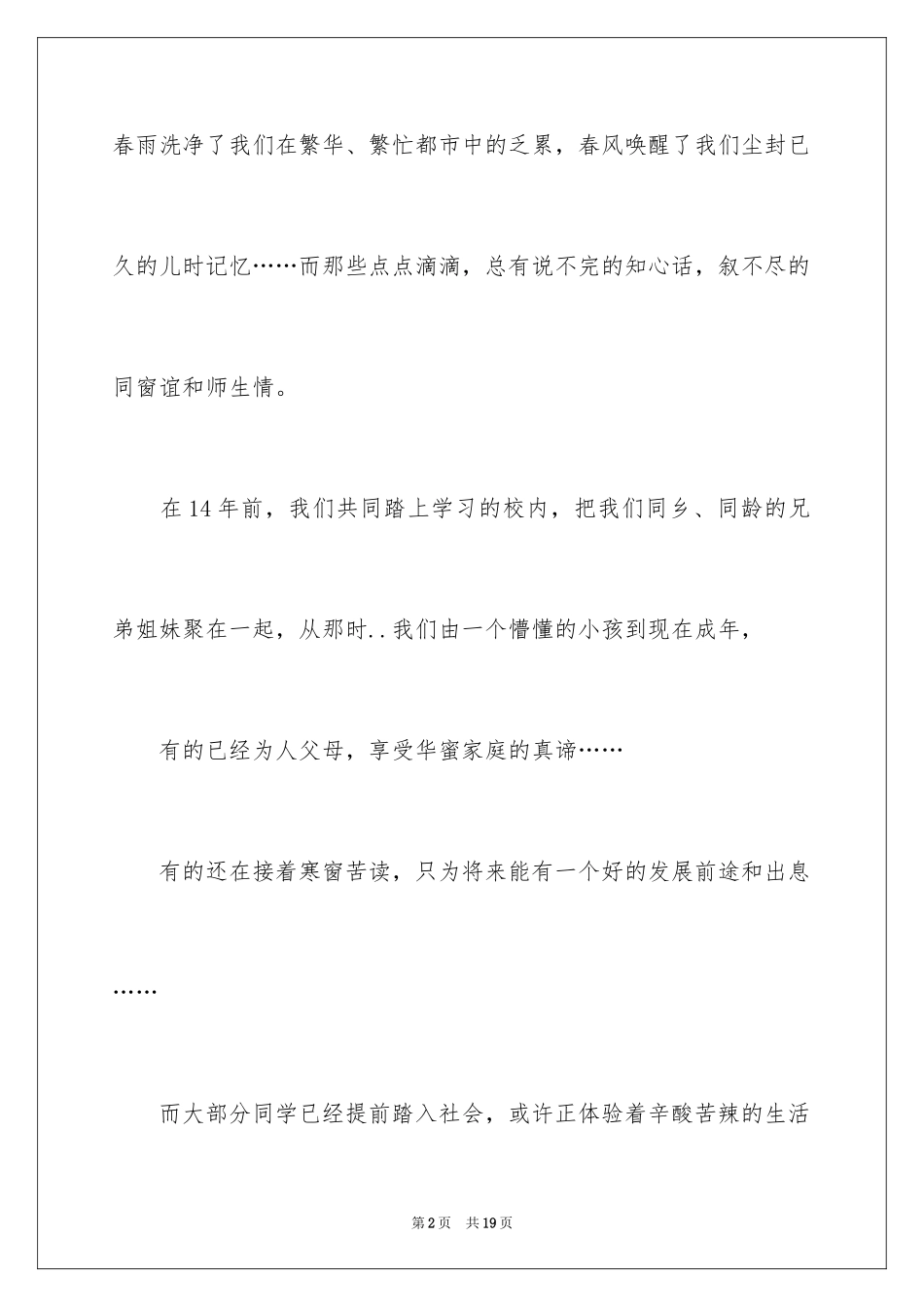 春雨洗净了我们在繁华、繁忙都市中的乏累，春风唤醒了我们尘封已久的儿时记忆……而那些点点滴滴，总有说不完的知心话，叙不尽的同窗谊和师生情。

在14年前，我们共同踏上学习的校内，把我们同乡、同龄的兄弟姐妹聚在一起，从那时..我们由一个懵懂的小孩到现在成年，

有的已经为人父母，享受华蜜家庭的真谛……

有的还在接着寒窗苦读，只为将来能有一个好的发展前途和出息……

而大部分同学已经提前踏入社会，或许正体验着辛酸苦辣的生活

第2页 共19页